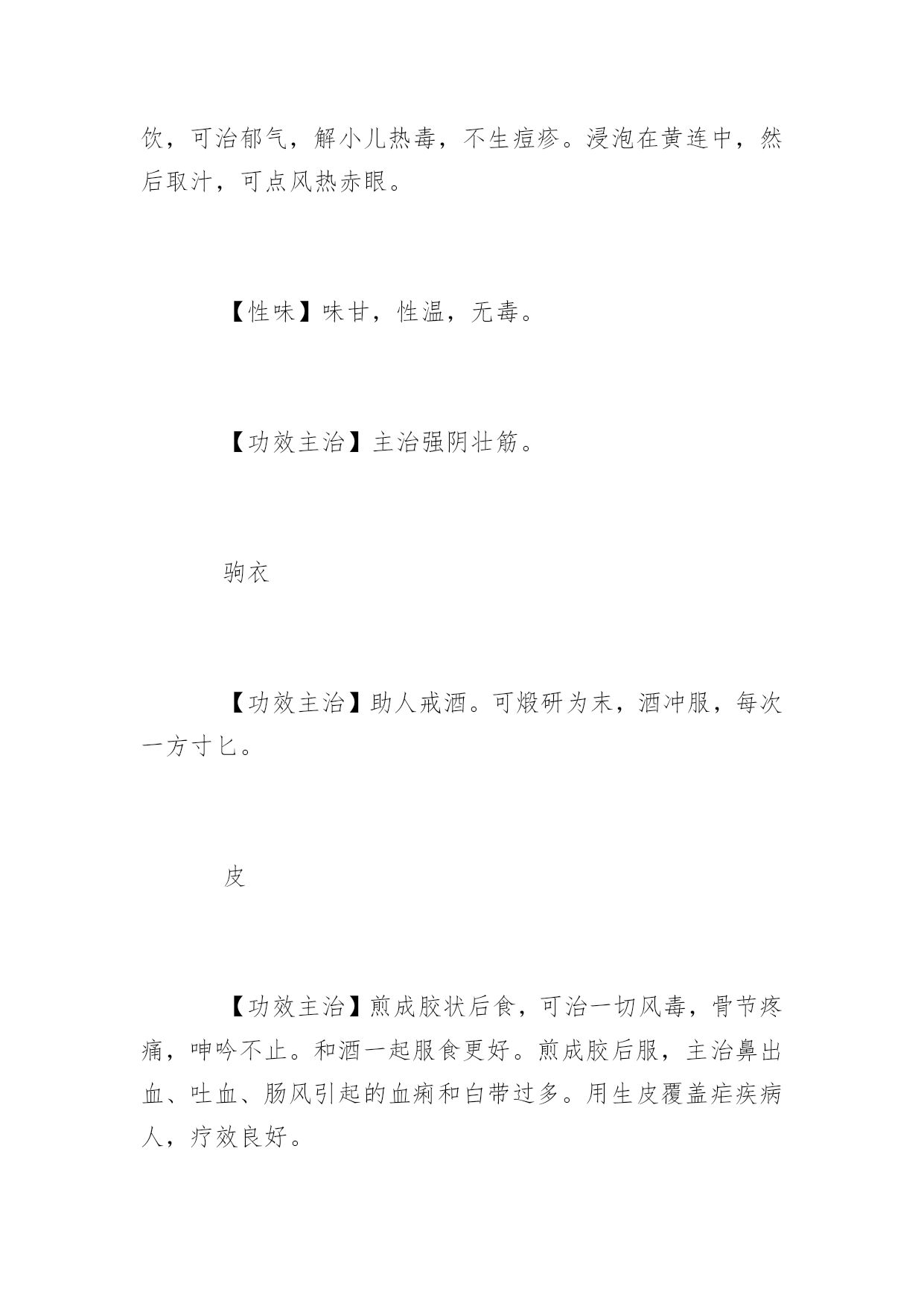 饮，可治郁气，解小儿热毒，不生痘疹。浸泡在黄连中，然后取汁，可点风热赤眼。

【性味】味甘，性温，无毒。

【功效主治】主治强阴壮筋。

驹衣

【功效主治】助人戒酒。可煅研为末，酒冲服，每次一方寸匕。

皮

【功效主治】煎成胶状后食，可治一切风毒，骨节疼痛，呻吟不止。和酒一起服食更好。煎成胶后服，主治鼻出血、吐血、肠风引起的血痢和白带过多。用生皮覆盖疟疾病人，疗效良好。